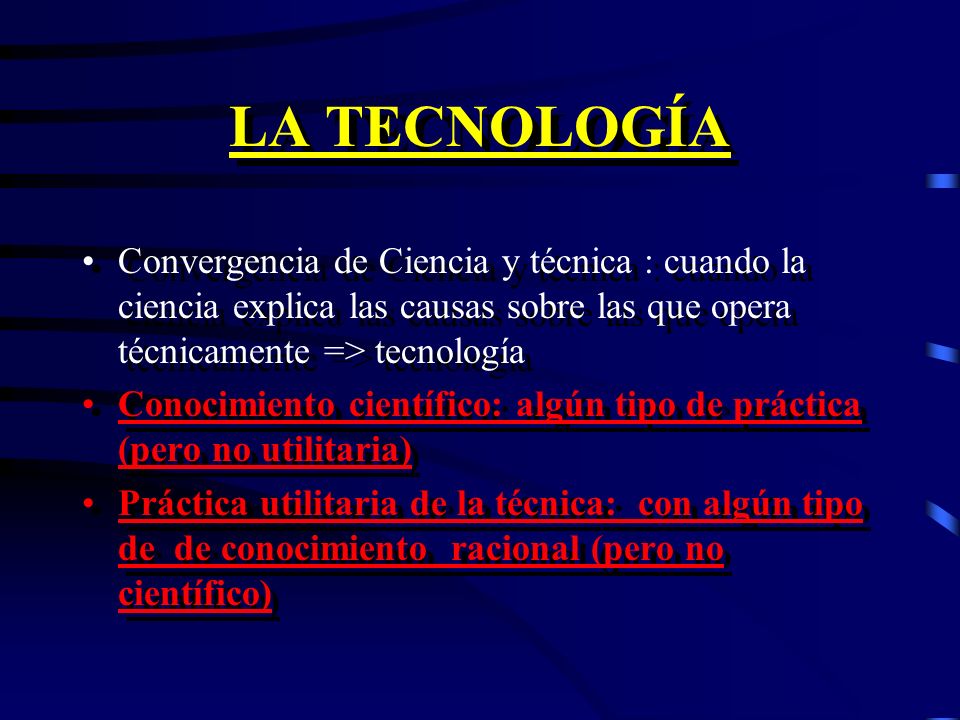 LA TECNOLOGÍA

• Convergencia de Ciencia y técnica : cuando la ciencia explica las causas sobre las que opera técnicamente => tecnología

• Conocimiento científico: algún tipo de práctica (pero no utilitaria)

• Práctica utilitaria de la técnica: con algún tipo de de conocimiento racional (pero no científico)